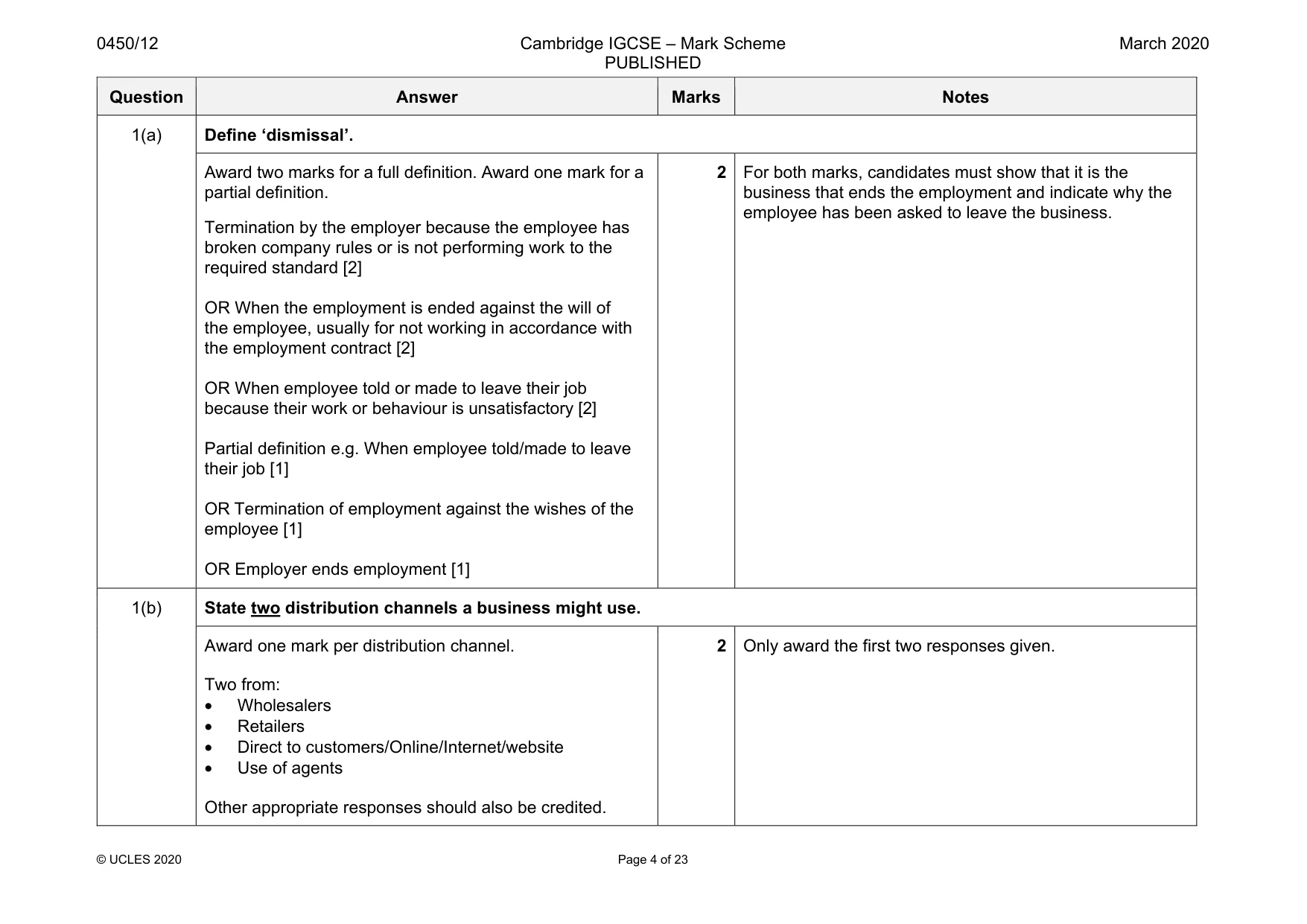 0450/12 Cambridge IGCSE – Mark Scheme PUBLISHED March 2020

| Question | Answer | Marks | Notes |
|---|---|---|---|
| 1(a) | Define 'dismissal'. | | |
| | Award two marks for a full definition. Award one mark for a partial definition. Termination by the employer because the employee has broken company rules or is not performing work to the required standard [2] OR When the employment is ended against the will of the employee, usually for not working in accordance with the employment contract [2] OR When employee told or made to leave their job because their work or behaviour is unsatisfactory [2] Partial definition e.g. When employee told/made to leave their job [1] OR Termination of employment against the wishes of the employee [1] OR Employer ends employment [1] | 2 | For both marks, candidates must show that it is the business that ends the employment and indicate why the employee has been asked to leave the business. |
| 1(b) | State two distribution channels a business might use. | | |
| | Award one mark per distribution channel. Two from: • Wholesalers • Retailers • Direct to customers/Online/Internet/website • Use of agents Other appropriate responses should also be credited. | 2 | Only award the first two responses given. |

© UCLES 2020 Page 4 of 23